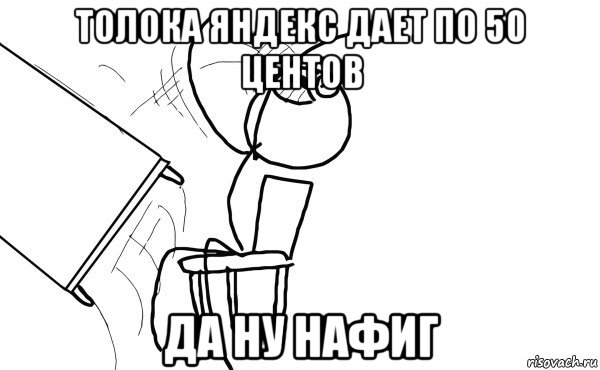 ТОЛОКА ЯНДЕКС ДАЕТ ПО 50 ЦЕНТОВ

ДА НУ НАФИГ

risovach.ru